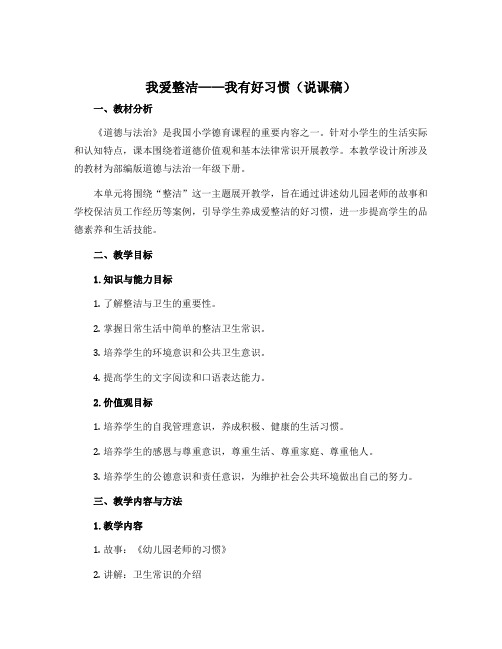 我爱整洁——我有好习惯（说课稿）

一、教材分析

《道德与法治》是我国小学德育课程的重要内容之一。针对小学生的生活实际和认知特点，课本围绕着道德价值观和基本法律常识开展教学。本教学设计所涉及的教材为部编版道德与法治一年级下册。

本单元将围绕“整洁”这一主题展开教学，旨在通过讲述幼儿园老师的故事和学校保洁员工作经历等案例，引导学生养成爱整洁的好习惯，进一步提高学生的品德素养和生活技能。

二、教学目标

1. 知识与能力目标

1. 了解整洁与卫生的重要性。

2. 掌握日常生活中简单的整洁卫生常识。

3. 培养学生的环境意识和公共卫生意识。

4. 提高学生的文字阅读和口语表达能力。

2. 价值观目标

1. 培养学生的自我管理意识，养成积极、健康的生活习惯。

2. 培养学生的感恩与尊重意识，尊重生活、尊重家庭、尊重他人。

3. 培养学生的公德意识和责任意识，为维护社会公共环境做出自己的努力。

三、教学内容与方法

1. 教学内容

1. 故事：《幼儿园老师的习惯》

2. 讲解：卫生常识的介绍